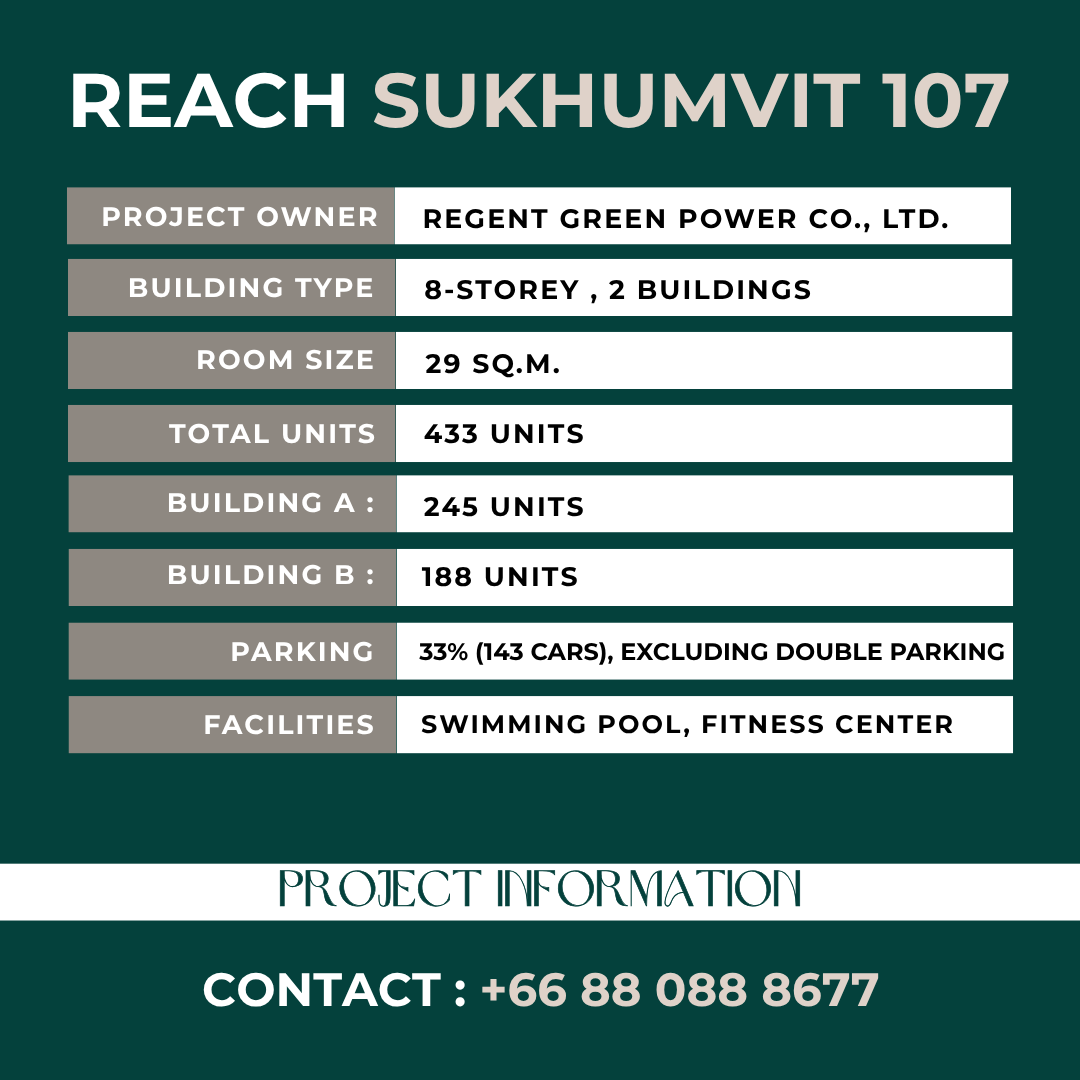 REACH SUKHUMVIT 107

PROJECT OWNER
REGENT GREEN POWER CO., LTD.

BUILDING TYPE
8-STOREY , 2 BUILDINGS

ROOM SIZE
29 SQ.M.

TOTAL UNITS
433 UNITS

BUILDING A :
245 UNITS

BUILDING B :
188 UNITS

PARKING
33% (143 CARS), EXCLUDING DOUBLE PARKING

FACILITIES
SWIMMING POOL, FITNESS CENTER

PROJECT INFORMATION

CONTACT : +66 88 088 8677